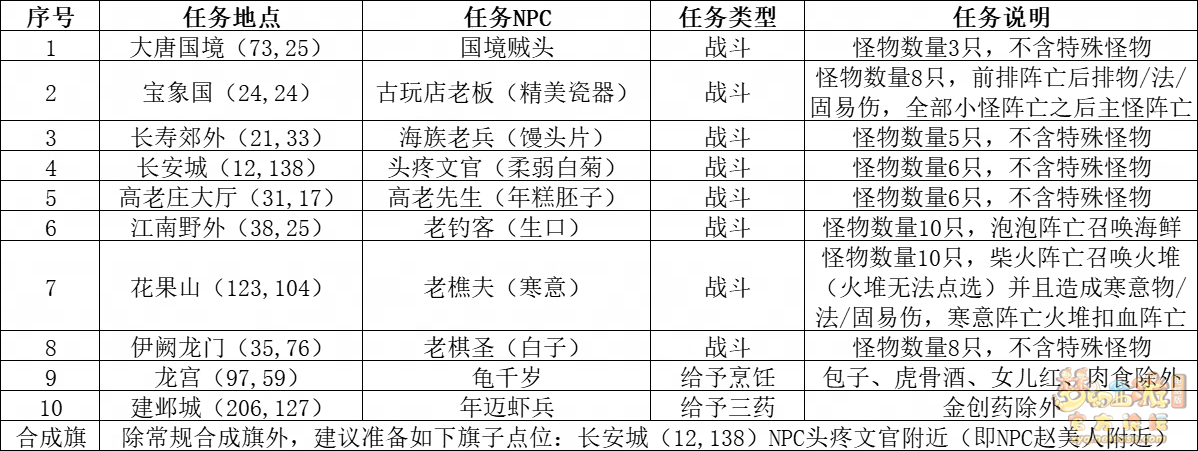 | 序号 | 任务地点 | 任务NPC | 任务类型 | 任务说明 |
|---|---|---|---|---|
| 1 | 大唐国境（73,25） | 国境贼头 | 战斗 | 怪物数量3只，不含特殊怪物 |
| 2 | 宝象国（24,24） | 古玩店老板（精美瓷器） | 战斗 | 怪物数量8只，前排阵亡后排物/法/固易伤，全部小怪阵亡之后主怪阵亡 |
| 3 | 长寿郊外（21,33） | 海族老兵（馒头片） | 战斗 | 怪物数量5只，不含特殊怪物 |
| 4 | 长安城（12,138） | 头疼文官（柔弱白菊） | 战斗 | 怪物数量6只，不含特殊怪物 |
| 5 | 高老庄大厅（31,17） | 高老先生（年糕胚子） | 战斗 | 怪物数量6只，不含特殊怪物 |
| 6 | 江南野外（38,25） | 老钓客（生口） | 战斗 | 怪物数量10只，泡泡阵亡召唤海鲜 |
| 7 | 花果山（123,104） | 老樵夫（寒意） | 战斗 | 怪物数量10只，柴火阵亡召唤火堆（火堆无法点选）并且造成寒意物/法/固易伤，寒意阵亡火堆扣血阵亡 |
| 8 | 伊阙龙门（35,76） | 老棋圣（白子） | 战斗 | 怪物数量8只，不含特殊怪物 |
| 9 | 龙宫（97,59） | 龟千岁 | 给予烹饪 | 包子、虎骨酒、女儿红、肉食除外 |
| 10 | 建邺城（206,127） | 年迈虾兵 | 给予三药 | 金创药除外 |
| 合成旗 | 除常规合成旗外，建议准备如下旗子点位：长安城（12,138）NPC头疼文官附近（即NPC赵美人附近） | | | |